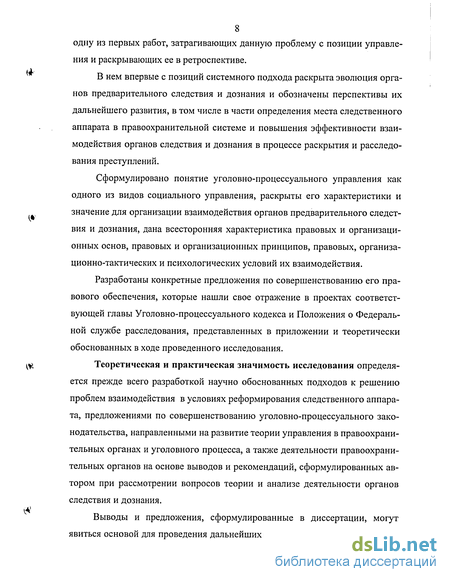 8

одну из первых работ, затрагивающих данную проблему с позиции управления и раскрывающих ее в ретроспективе.

В нем впервые с позиций системного подхода раскрыта эволюция органов предварительного следствия и дознания и обозначены перспективы их дальнейшего развития, в том числе в части определения места следственного аппарата в правоохранительной системе и повышения эффективности взаимодействия органов следствия и дознания в процессе раскрытия и расследования преступлений.

Сформулировано понятие уголовно-процессуального управления как одного из видов социального управления, раскрыты его характеристики и значение для организации взаимодействия органов предварительного следствия и дознания, дана всесторонняя характеристика правовых и организационных основ, правовых и организационных принципов, правовых, организационно-тактических и психологических условий их взаимодействия.

Разработаны конкретные предложения по совершенствованию его правового обеспечения, которые нашли свое отражение в проектах соответствующей главы Уголовно-процессуального кодекса и Положения о Федеральной службе расследования, представленных в приложении и теоретически обоснованных в ходе проведенного исследования.

Теоретическая и практическая значимость исследования определяется прежде всего разработкой научно обоснованных подходов к решению проблем взаимодействия в условиях реформирования следственного аппарата, предложениями по совершенствованию уголовно-процессуального законодательства, направленными на развитие теории управления в правоохранительных органах и уголовного процесса, а также деятельности правоохранительных органов на основе выводов и рекомендаций, сформулированных автором при рассмотрении вопросов теории и анализе деятельности органов следствия и дознания.

Выводы и предложения, сформулированные в диссертации, могут явиться основой для проведения дальнейших

dsLib.net
библиотека диссертаций